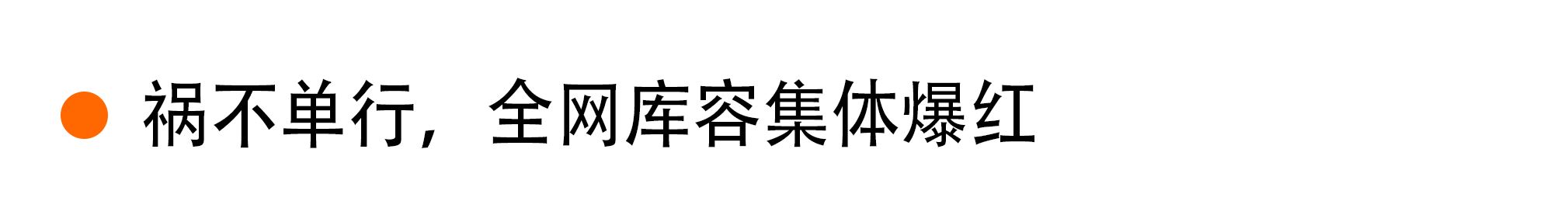 祸不单行，全网库容集体爆红